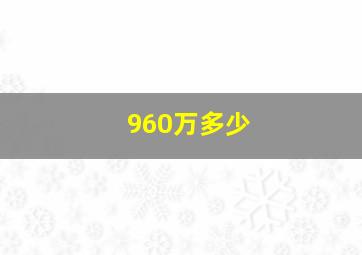 960万多少